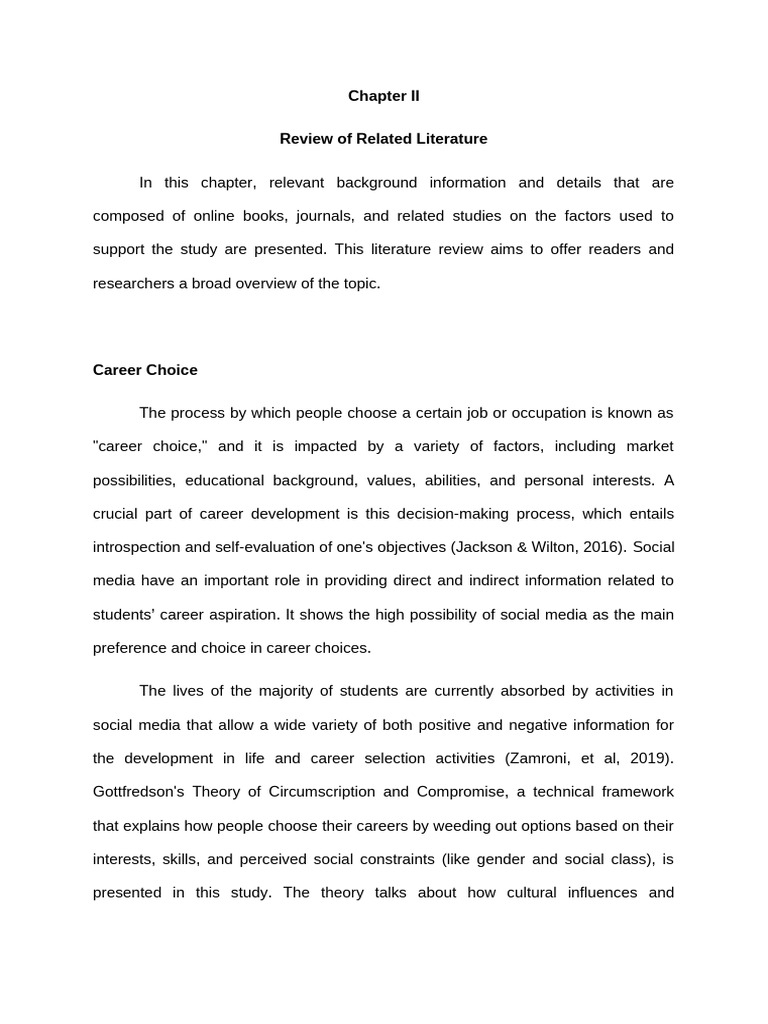 Chapter II

Review of Related Literature

In this chapter, relevant background information and details that are composed of online books, journals, and related studies on the factors used to support the study are presented. This literature review aims to offer readers and researchers a broad overview of the topic.

Career Choice

The process by which people choose a certain job or occupation is known as "career choice," and it is impacted by a variety of factors, including market possibilities, educational background, values, abilities, and personal interests. A crucial part of career development is this decision-making process, which entails introspection and self-evaluation of one's objectives (Jackson & Wilton, 2016). Social media have an important role in providing direct and indirect information related to students' career aspiration. It shows the high possibility of social media as the main preference and choice in career choices.

The lives of the majority of students are currently absorbed by activities in social media that allow a wide variety of both positive and negative information for the development in life and career selection activities (Zamroni, et al, 2019). Gottfredson's Theory of Circumscription and Compromise, a technical framework that explains how people choose their careers by weeding out options based on their interests, skills, and perceived social constraints (like gender and social class), is presented in this study. The theory talks about how cultural influences and